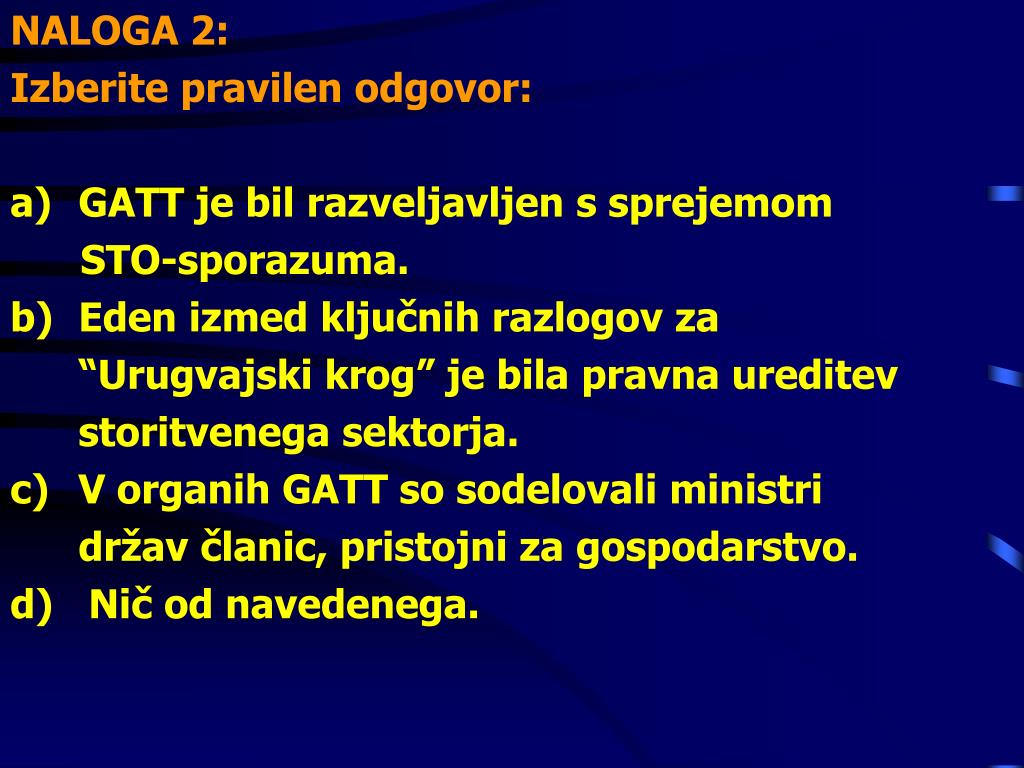 NALOGA 2:
Izberite pravilen odgovor:

a) GATT je bil razveljavljen s sprejemom STO-sporazuma.
b) Eden izmed ključnih razlogov za "Urugvajski krog" je bila pravna ureditev storitvenega sektorja.
c) V organih GATT so sodelovali ministri držav članic, pristojni za gospodarstvo.
d) Nič od navedenega.